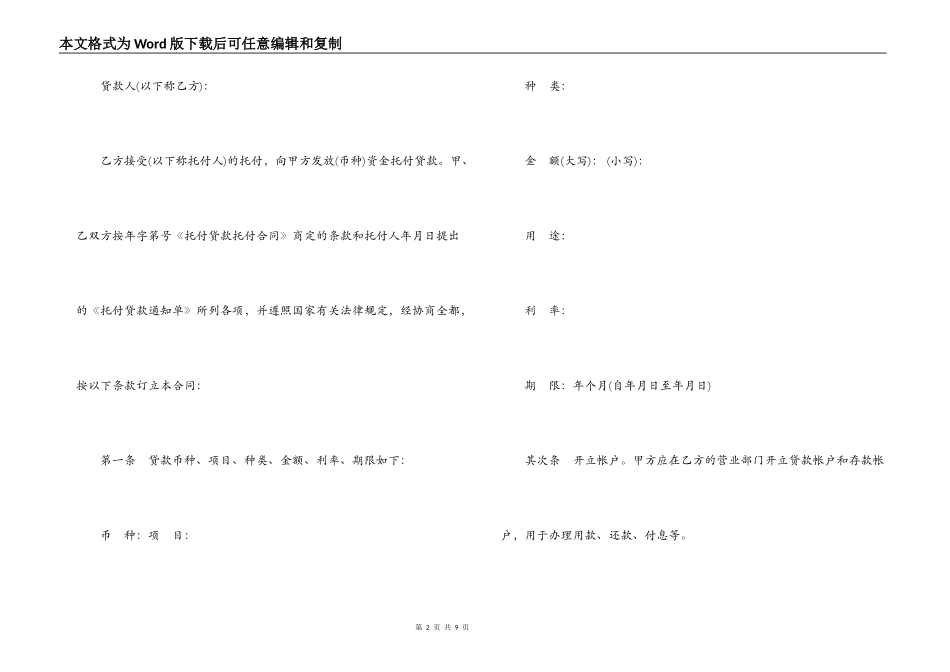 本文格式为Word版下载后可任意编辑和复制

贷款人(以下称乙方):

乙方接受(以下称托付人)的托付，向甲方发放(币种)资金托付贷款。甲、乙双方按年字第号《托付贷款托付合同》商定的条款和托付人年月日提出的《托付贷款通知单》所列各项，并遵照国家有关法律规定，经协商全都，按以下条款订立本合同:

第一条　贷款币种、项目、种类、金额、利率、期限如下:

币　种: 项　目:

种　类:

金　额(大写): (小写):

用　途:

利　率:

期　限: 年个月(自年月日至年月日)

其次条　开立帐户。甲方应在乙方的营业部门开立贷款帐户和存款帐户，用于办理用款、还款、付息等。

第 2 页 共 9 页